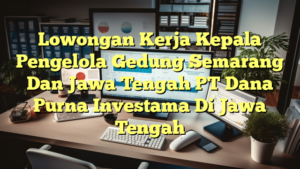 Lowongan Kerja Kepala Pengelola Gedung Semarang Dan Jawa Tengah PT Dana Purna Investama Di Jawa Tengah